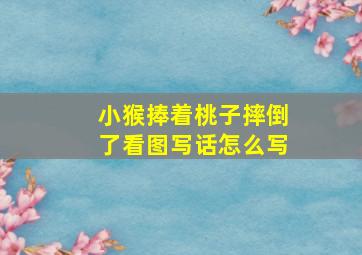 小猴捧着桃子摔倒了看图写话怎么写